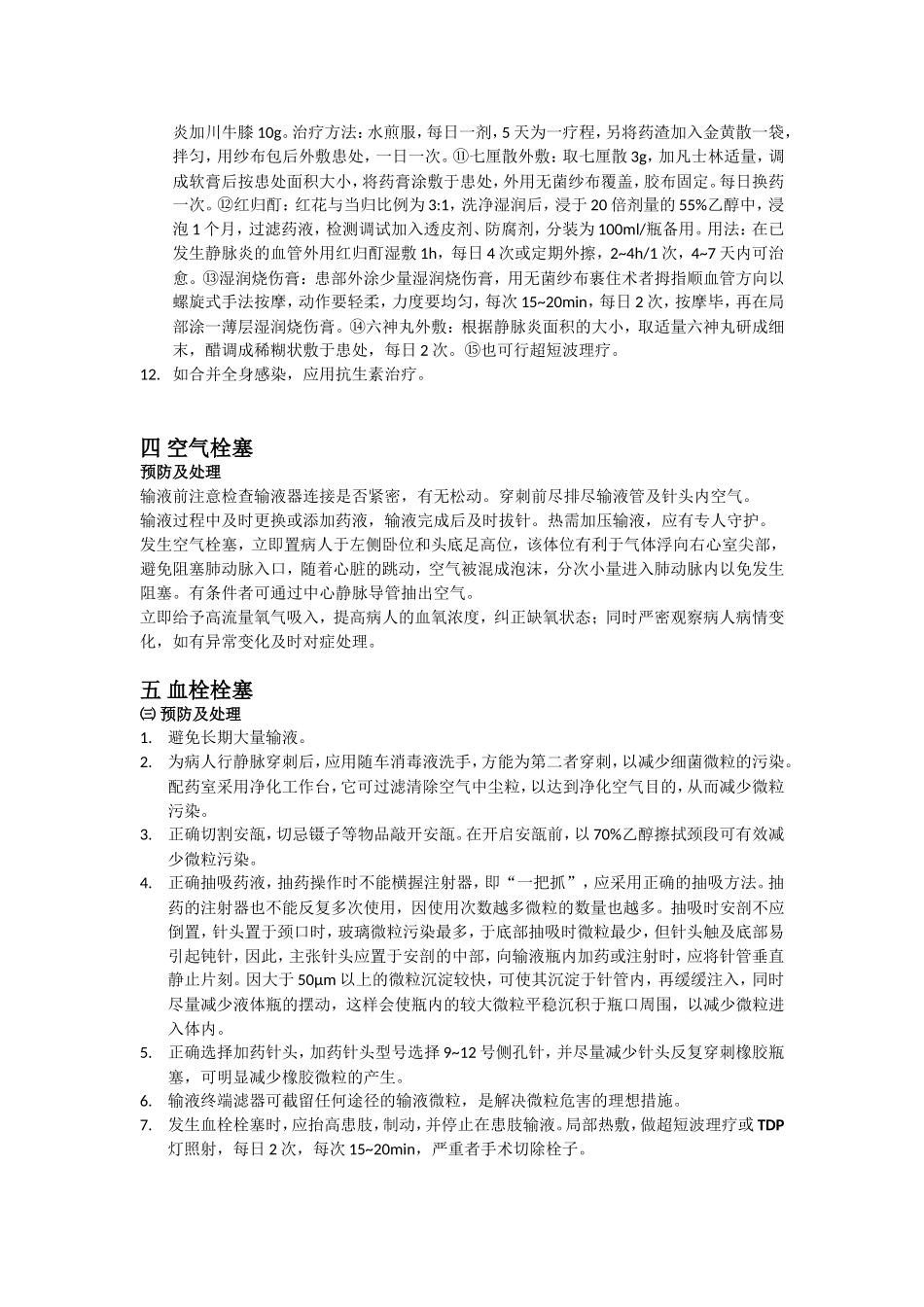 炎加川牛膝 10g。治疗方法：水煎服，每日一剂，5 天为一疗程，另将药渣加入金黄散一袋，拌匀，用纱布包后外敷患处，一日一次。⑪七厘散外敷：取七厘散 3g，加凡士林适量，调成软膏后按患处面积大小，将药膏涂敷于患处，外用无菌纱布覆盖，胶布固定。每日换药一次。⑫红归酊：红花与当归比例为 3:1，洗净湿润后，浸于 20 倍剂量的 55%乙醇中，浸泡 1 个月，过滤药液，检测调试加入透皮剂、防腐剂，分装为 100ml/瓶备用。用法：在已发生静脉炎的血管外用红归酊湿敷 1h，每日 4 次或定期外擦，2~4h/1 次，4~7 天内可治愈。⑬湿润烧伤膏：患部外涂少量湿润烧伤膏，用无菌纱布裹住术者拇指顺血管方向以螺旋式手法按摩，动作要轻柔，力度要均匀，每次 15~20min，每日 2 次，按摩毕，再在局部涂一薄层湿润烧伤膏。⑭六神丸外敷：根据静脉炎面积的大小，取适量六神丸研成细末，醋调成稀糊状敷于患处，每日 2 次。⑮也可行超短波理疗。

12. 如合并全身感染，应用抗生素治疗。

四 空气栓塞

预防及处理

输液前注意检查输液器连接是否紧密，有无松动。穿刺前尽排尽输液管及针头内空气。

输液过程中及时更换或添加药液，输液完成后及时拔针。热需加压输液，应有专人守护。

发生空气栓塞，立即置病人于左侧卧位和头底足高位，该体位有利于气体浮向右心室尖部，避免阻塞肺动脉入口，随着心脏的跳动，空气被混成泡沫，分次小量进入肺动脉内以免发生阻塞。有条件者可通过中心静脉导管抽出空气。

立即给予高流量氧气吸入，提高病人的血氧浓度，纠正缺氧状态；同时严密观察病人病情变化，如有异常变化及时对症处理。

五 血栓栓塞

㈢ 预防及处理

1. 避免长期大量输液。
2. 为病人行静脉穿刺后，应用随车消毒液洗手，方能为第二者穿刺，以减少细菌微粒的污染。配药室采用净化工作台，它可过滤清除空气中尘粒，以达到净化空气目的，从而减少微粒污染。
3. 正确切割安瓿，切忌镊子等物品敲开安瓿。在开启安瓿前，以 70%乙醇擦拭颈段可有效减少微粒污染。
4. 正确抽吸药液，抽药操作时不能横握注射器，即“一把抓”，应采用正确的抽吸方法。抽药的注射器也不能反复多次使用，因使用次数越多微粒的数量也越多。抽吸时安剖不应倒置，针头置于颈口时，玻璃微粒污染最多，于底部抽吸时微粒最少，但针头触及底部易引起钝针，因此，主张针头应置于安剖的中部，向输液瓶内加药或注射时，应将针管垂直静止片刻。因大于 50μm 以上的微粒沉淀较快，可使其沉淀于针管内，再缓缓注入，同时尽量减少液体瓶的摆动，这样会使瓶内的较大微粒平稳沉积于瓶口周围，以减少微粒进入体内。
5. 正确选择加药针头，加药针头型号选择 9~12 号侧孔针，并尽量减少针头反复穿刺橡胶瓶塞，可明显减少橡胶微粒的产生。
6. 输液终端滤器可截留任何途径的输液微粒，是解决微粒危害的理想措施。
7. 发生血栓栓塞时，应抬高患肢，制动，并停止在患肢输液。局部热敷，做超短波理疗或 TDP 灯照射，每日 2 次，每次 15~20min，严重者手术切除栓子。